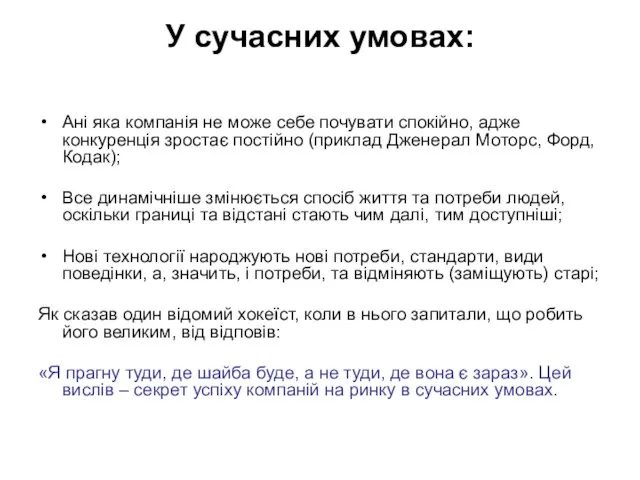 У сучасних умовах:

• Ані яка компанія не може себе почувати спокійно, адже конкуренція зростає постійно (приклад Дженерал Моторс, Форд, Кодак);

• Все динамічніше змінюється спосіб життя та потреби людей, оскільки границі та відстані стають чим далі, тим доступніші;

• Нові технології народжують нові потреби, стандарти, види поведінки, а, значить, і потреби, та відміняють (заміщують) старі;

Як сказав один відомий хокеїст, коли в нього запитали, що робить його великим, від відповів:

«Я прагну туди, де шайба буде, а не туди, де вона є зараз». Цей вислів – секрет успіху компаній на ринку в сучасних умовах.